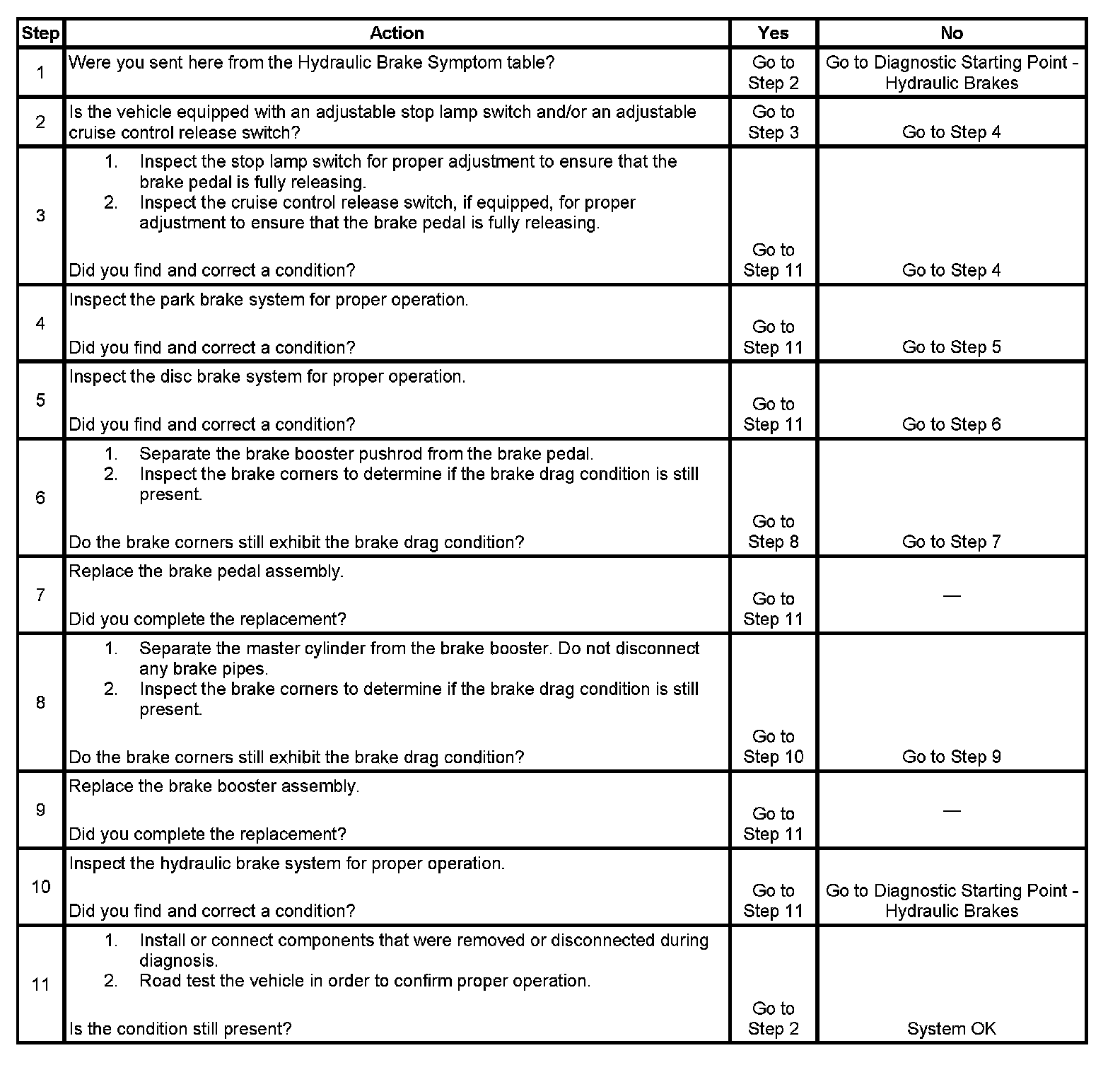 | Step | Action | Yes | No |
|---|---|---|---|
| 1 | Were you sent here from the Hydraulic Brake Symptom table? | Go to Step 2 | Go to Diagnostic Starting Point - Hydraulic Brakes |
| 2 | Is the vehicle equipped with an adjustable stop lamp switch and/or an adjustable cruise control release switch? | Go to Step 3 | Go to Step 4 |
| 3 | 1. Inspect the stop lamp switch for proper adjustment to ensure that the brake pedal is fully releasing. 2. Inspect the cruise control release switch, if equipped, for proper adjustment to ensure that the brake pedal is fully releasing. Did you find and correct a condition? | Go to Step 11 | Go to Step 4 |
| 4 | Inspect the park brake system for proper operation. Did you find and correct a condition? | Go to Step 11 | Go to Step 5 |
| 5 | Inspect the disc brake system for proper operation. Did you find and correct a condition? | Go to Step 11 | Go to Step 6 |
| 6 | 1. Separate the brake booster pushrod from the brake pedal. 2. Inspect the brake corners to determine if the brake drag condition is still present. Do the brake corners still exhibit the brake drag condition? | Go to Step 8 | Go to Step 7 |
| 7 | Replace the brake pedal assembly. Did you complete the replacement? | Go to Step 11 | — |
| 8 | 1. Separate the master cylinder from the brake booster. Do not disconnect any brake pipes. 2. Inspect the brake corners to determine if the brake drag condition is still present. Do the brake corners still exhibit the brake drag condition? | Go to Step 10 | Go to Step 9 |
| 9 | Replace the brake booster assembly. Did you complete the replacement? | Go to Step 11 | — |
| 10 | Inspect the hydraulic brake system for proper operation. Did you find and correct a condition? | Go to Step 11 | Go to Diagnostic Starting Point - Hydraulic Brakes |
| 11 | 1. Install or connect components that were removed or disconnected during diagnosis. 2. Road test the vehicle in order to confirm proper operation. Is the condition still present? | Go to Step 2 | System OK |